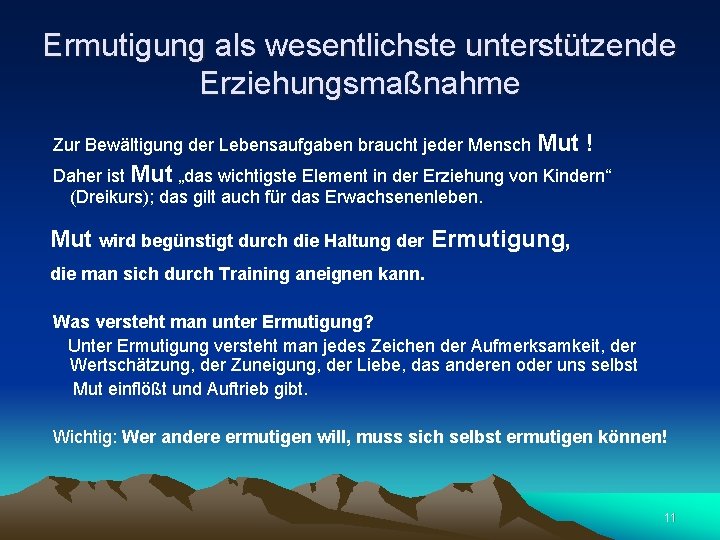 Ermutigung als wesentlichste unterstützende Erziehungsmaßnahme

Zur Bewältigung der Lebensaufgaben braucht jeder Mensch Mut !

Daher ist Mut „das wichtigste Element in der Erziehung von Kindern“ (Dreikurs); das gilt auch für das Erwachsenenleben.

Mut wird begünstigt durch die Haltung der Ermutigung,

die man sich durch Training aneignen kann.

Was versteht man unter Ermutigung?

Unter Ermutigung versteht man jedes Zeichen der Aufmerksamkeit, der Wertschätzung, der Zuneigung, der Liebe, das anderen oder uns selbst Mut einflößt und Auftrieb gibt.

Wichtig: Wer andere ermutigen will, muss sich selbst ermutigen können!

11